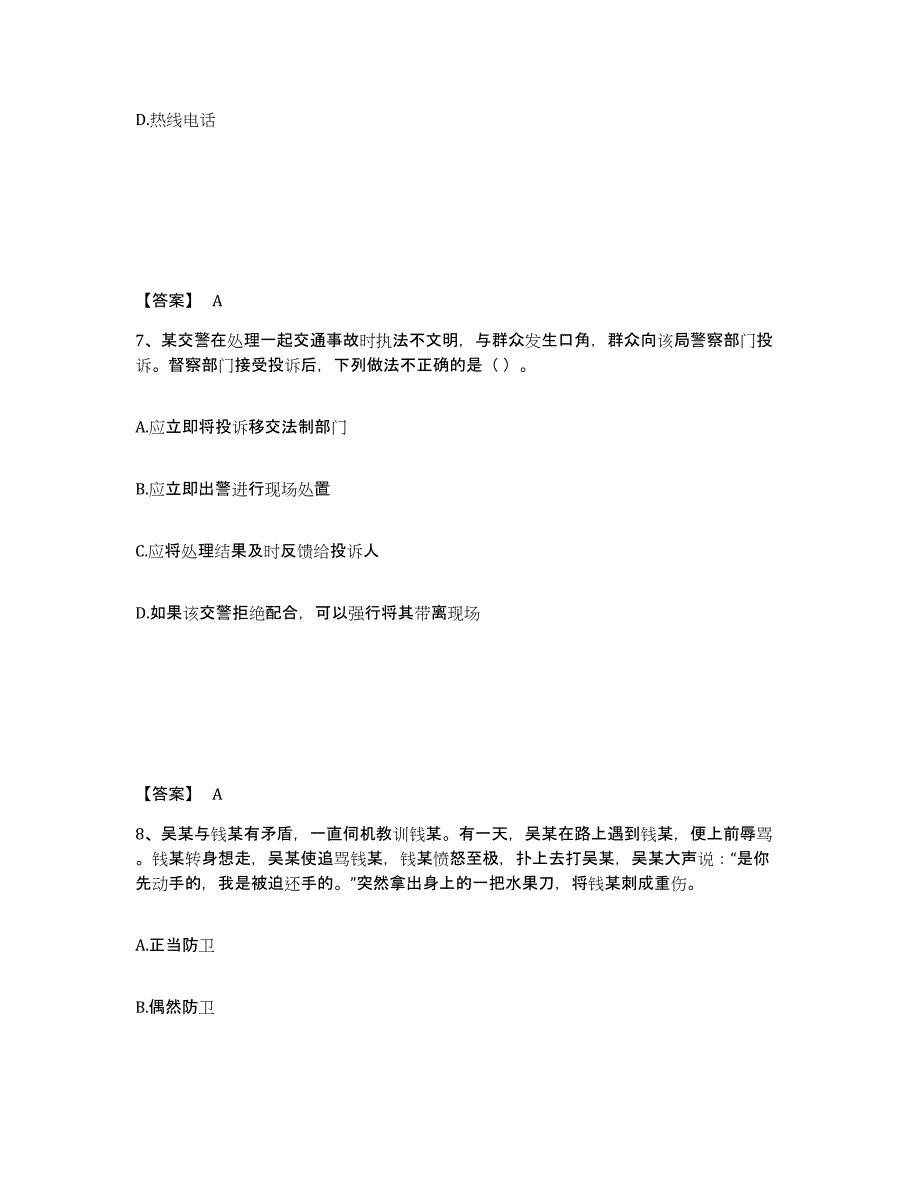 D.热线电话

【答案】 A

7、某交警在处理一起交通事故时执法不文明，与群众发生口角，群众向该局警察部门投诉。督察部门接受投诉后，下列做法不正确的是（ ）。

A.应立即将投诉移交法制部门

B.应立即出警进行现场处置

C.应将处理结果及时反馈给投诉人

D.如果该交警拒绝配合，可以强行将其带离现场

【答案】 A

8、吴某与钱某有矛盾，一直伺机教训钱某。有一天，吴某在路上遇到钱某，便上前辱骂。钱某转身想走，吴某使追骂钱某，钱某愤怒至极，扑上去打吴某，吴某大声说：“是你先动手的，我是被迫还手的。”突然拿出身上的一把水果刀，将钱某刺成重伤。

A.正当防卫

B.偶然防卫